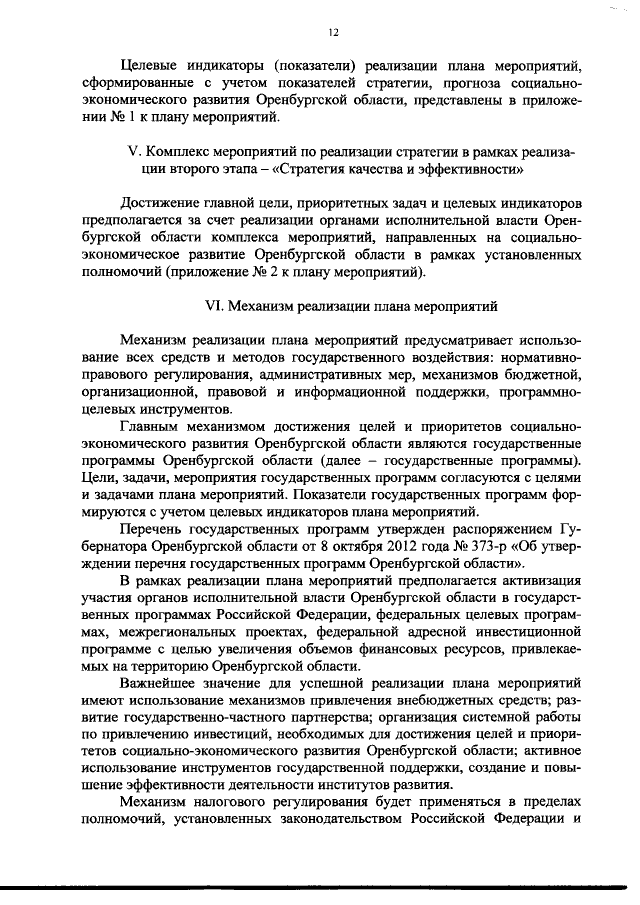 12

Целевые индикаторы (показатели) реализации плана мероприятий, сформированные с учетом показателей стратегии, прогноза социально-экономического развития Оренбургской области, представлены в приложении № 1 к плану мероприятий.

V. Комплекс мероприятий по реализации стратегии в рамках реализации второго этапа – «Стратегия качества и эффективности»

Достижение главной цели, приоритетных задач и целевых индикаторов предполагается за счет реализации органами исполнительной власти Оренбургской области комплекса мероприятий, направленных на социально-экономическое развитие Оренбургской области в рамках установленных полномочий (приложение № 2 к плану мероприятий).

VI. Механизм реализации плана мероприятий

Механизм реализации плана мероприятий предусматривает использование всех средств и методов государственного воздействия: нормативно-правового регулирования, административных мер, механизмов бюджетной, организационной, правовой и информационной поддержки, программно-целевых инструментов.

Главным механизмом достижения целей и приоритетов социально-экономического развития Оренбургской области являются государственные программы Оренбургской области (далее – государственные программы). Цели, задачи, мероприятия государственных программ согласуются с целями и задачами плана мероприятий. Показатели государственных программ формируются с учетом целевых индикаторов плана мероприятий.

Перечень государственных программ утвержден распоряжением Губернатора Оренбургской области от 8 октября 2012 года № 373-р «Об утверждении перечня государственных программ Оренбургской области».

В рамках реализации плана мероприятий предполагается активизация участия органов исполнительной власти Оренбургской области в государственных программах Российской Федерации, федеральных целевых программах, межрегиональных проектах, федеральной адресной инвестиционной программе с целью увеличения объемов финансовых ресурсов, привлекаемых на территорию Оренбургской области.

Важнейшее значение для успешной реализации плана мероприятий имеют использование механизмов привлечения внебюджетных средств; развитие государственно-частного партнерства; организация системной работы по привлечению инвестиций, необходимых для достижения целей и приоритетов социально-экономического развития Оренбургской области; активное использование инструментов государственной поддержки, создание и повышение эффективности деятельности институтов развития.

Механизм налогового регулирования будет применяться в пределах полномочий, установленных законодательством Российской Федерации и